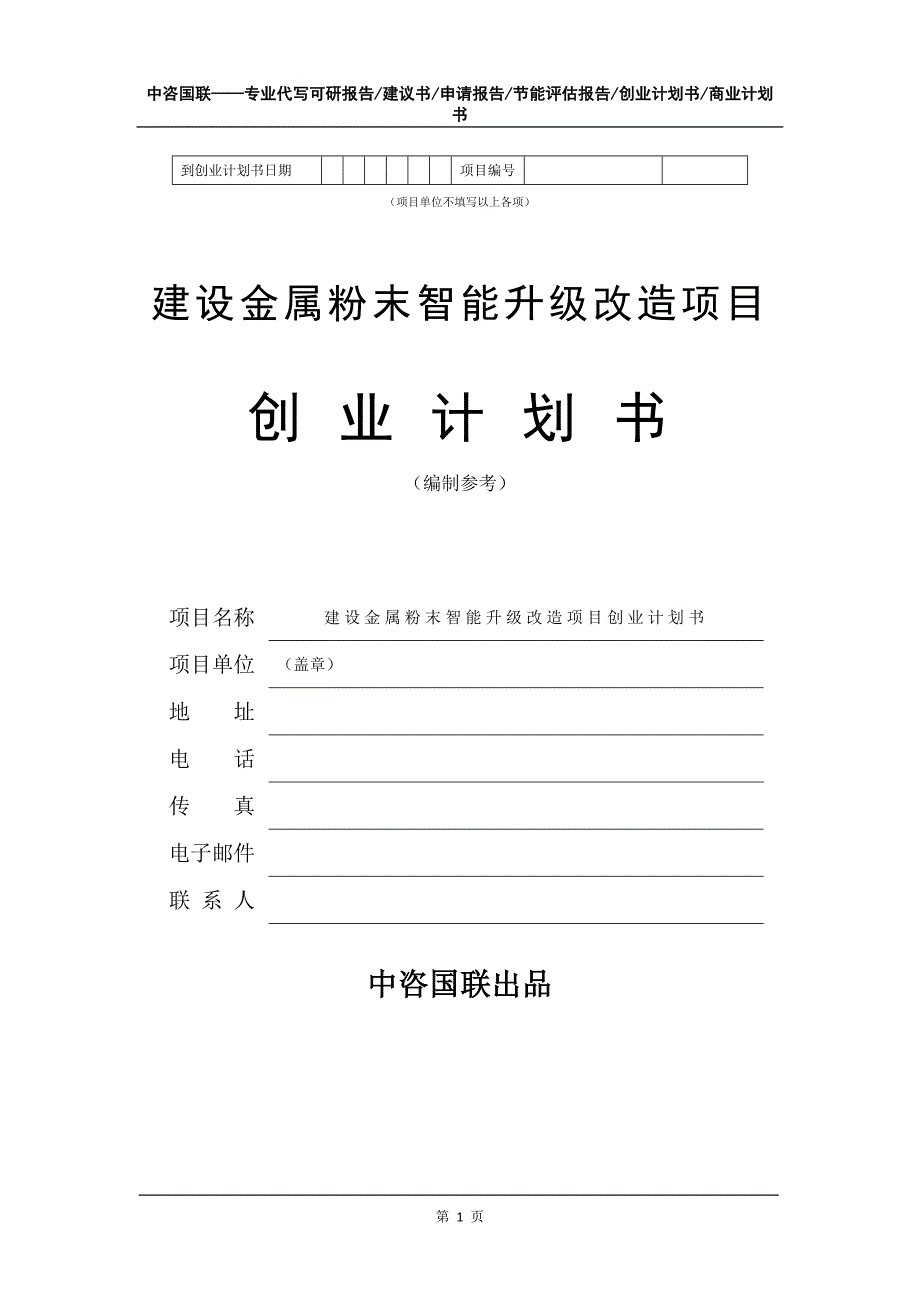 中咨国联——专业代写可研报告/建议书/申请报告/节能评估报告/创业计划书/商业计划书

| 到创业计划书日期 | | | | | | | 项目编号 | | |
|---|---|---|---|---|---|---|---|---|---|

（项目单位不填写以上各项）

建设金属粉末智能升级改造项目

创 业 计 划 书

（编制参考）

项目名称 建设金属粉末智能升级改造项目创业计划书

项目单位 （盖章）

地 址

电 话

传 真

电子邮件

联 系 人

中咨国联出品

第 1 页